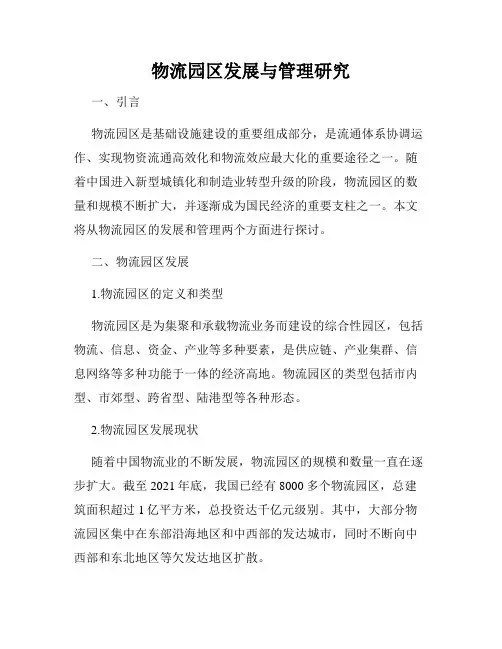 物流园区发展与管理研究

一、引言

物流园区是基础设施建设的重要组成部分，是流通体系协调运作、实现物资流通高效化和物流效应最大化的重要途径之一。随着中国进入新型城镇化和制造业转型升级的阶段，物流园区的数量和规模不断扩大，并逐渐成为国民经济的重要支柱之一。本文将从物流园区的发展和管理两个方面进行探讨。

二、物流园区发展

1.物流园区的定义和类型

物流园区是为集聚和承载物流业务而建设的综合性园区，包括物流、信息、资金、产业等多种要素，是供应链、产业集群、信息网络等多种功能于一体的经济高地。物流园区的类型包括市内型、市郊型、跨省型、陆港型等各种形态。

2.物流园区发展现状

随着中国物流业的不断发展，物流园区的规模和数量一直在逐步扩大。截至 2021 年底，我国已经有 8000 多个物流园区，总建筑面积超过 1 亿平方米，总投资达千亿元级别。其中，大部分物流园区集中在东部沿海地区和中西部的发达城市，同时不断向中西部和东北地区等欠发达地区扩散。